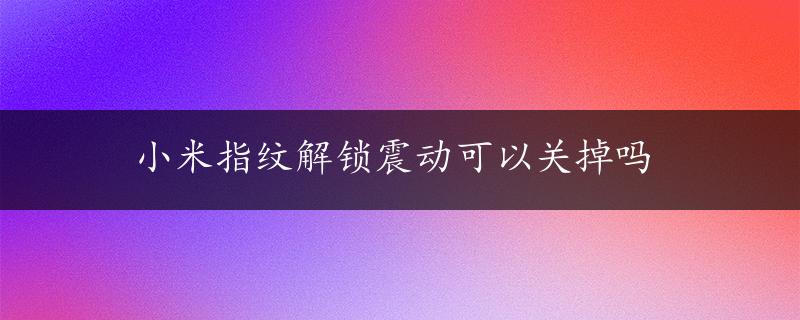 小米指纹解锁震动可以关掉吗